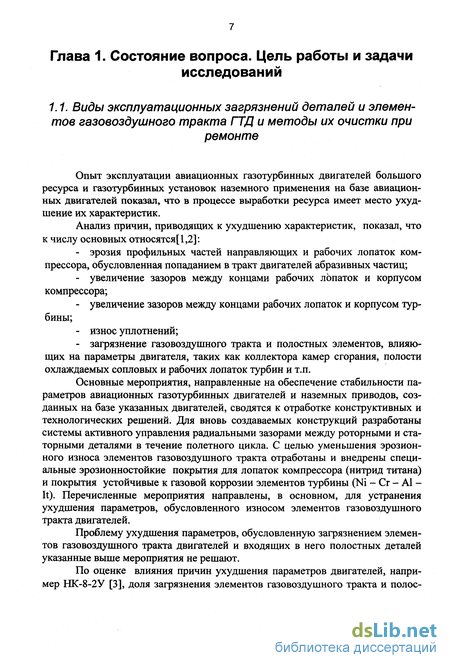 7

Глава 1. Состояние вопроса. Цель работы и задачи исследований

1.1. Виды эксплуатационных загрязнений деталей и элементов газовоздушного тракта ГТД и методы их очистки при ремонте

Опыт эксплуатации авиационных газотурбинных двигателей большого ресурса и газотурбинных установок наземного применения на базе авиационных двигателей показал, что в процессе выработки ресурса имеет место ухудшение их характеристик.

Анализ причин, приводящих к ухудшению характеристик, показал, что к числу основных относятся[1,2]:

- эрозия профильных частей направляющих и рабочих лопаток компрессора, обусловленная попаданием в тракт двигателей абразивных частиц;

- увеличение зазоров между концами рабочих лопаток и корпусом компрессора;

- увеличение зазоров между концами рабочих лопаток и корпусом турбины;

- износ уплотнений;

- загрязнение газовоздушного тракта и полостных элементов, влияющих на параметры двигателя, таких как коллектора камер сгорания, полости охлаждаемых сопловых и рабочих лопаток турбин и т.п.

Основные мероприятия, направленные на обеспечение стабильности параметров авиационных газотурбинных двигателей и наземных приводов, созданных на базе указанных двигателей, сводятся к отработке конструктивных и технологических решений. Для вновь создаваемых конструкций разработаны системы активного управления радиальными зазорами между роторными и статорными деталями в течение полетного цикла. С целью уменьшения эрозионного износа элементов газовоздушного тракта отработаны и внедрены специальные эрозионностойкие покрытия для лопаток компрессора (нитрид титана) и покрытия устойчивые к газовой коррозии элементов турбины (Ni – Cr – Al – It). Перечисленные мероприятия направлены, в основном, для устранения ухудшения параметров, обусловленного износом элементов газовоздушного тракта двигателей.

Проблему ухудшения параметров, обусловленную загрязнением элементов газовоздушного тракта двигателей и входящих в него полостных деталей указанные выше мероприятия не решают.

По оценке влияния причин ухудшения параметров двигателей, например НК-8-2У [3], доля загрязнения элементов газовоздушного тракта и полос-

dsLib.net
библиотека диссертаций